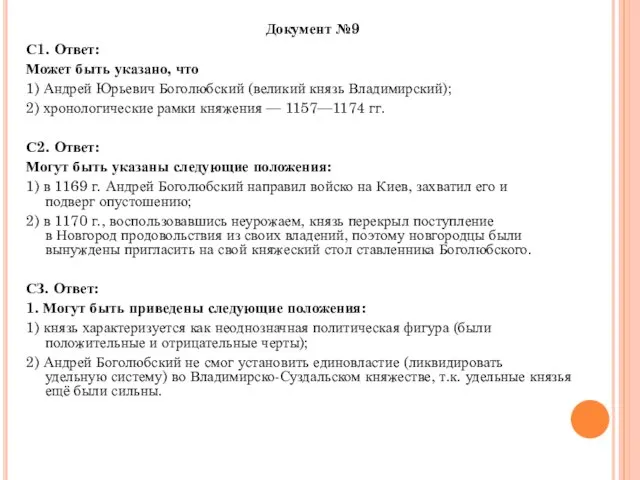 Документ №9

С1. Ответ:
Может быть указано, что
1) Андрей Юрьевич Боголюбский (великий князь Владимирский);
2) хронологические рамки княжения — 1157—1174 гг.

С2. Ответ:
Могут быть указаны следующие положения:
1) в 1169 г. Андрей Боголюбский направил войско на Киев, захватил его и подверг опустошению;
2) в 1170 г., воспользовавшись неурожаем, князь перекрыл поступление в Новгород продовольствия из своих владений, поэтому новгородцы были вынуждены пригласить на свой княжеский стол ставленника Боголюбского.

С3. Ответ:
1. Могут быть приведены следующие положения:
1) князь характеризуется как неоднозначная политическая фигура (были положительные и отрицательные черты);
2) Андрей Боголюбский не смог установить единовластие (ликвидировать удельную систему) во Владимирско-Суздальском княжестве, т.к. удельные князья ещё были сильны.